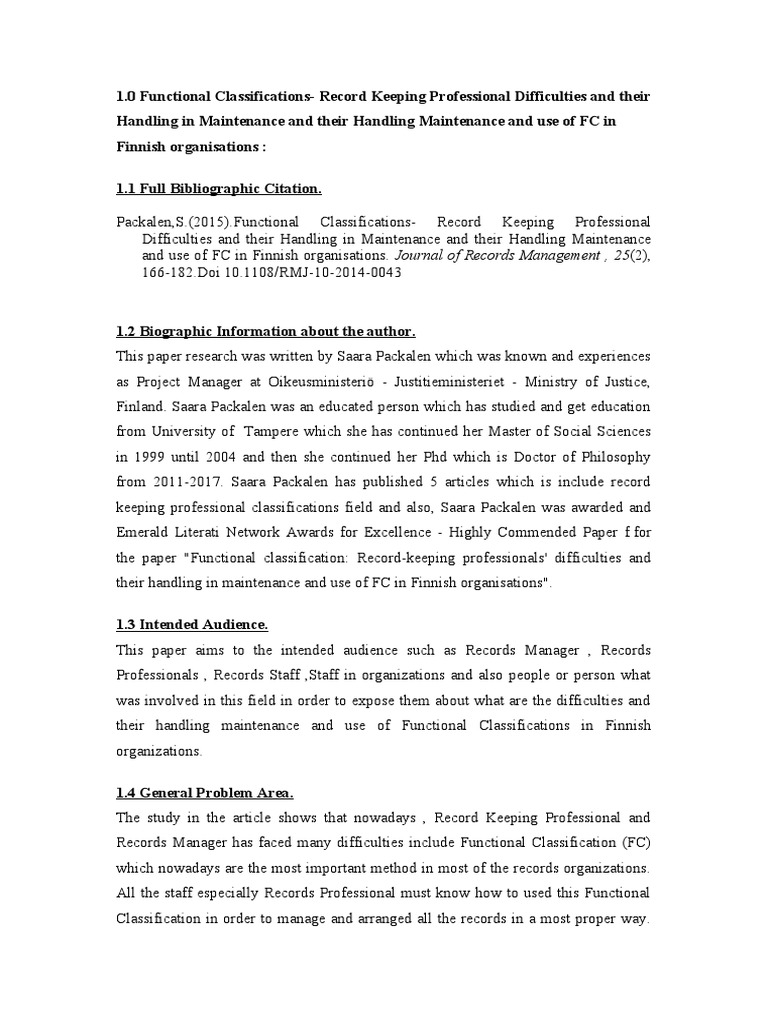 1.0 Functional Classifications- Record Keeping Professional Difficulties and their Handling in Maintenance and their Handling Maintenance and use of FC in Finnish organisations :

1.1 Full Bibliographic Citation.

Packalen,S.(2015).Functional Classifications- Record Keeping Professional Difficulties and their Handling in Maintenance and their Handling Maintenance and use of FC in Finnish organisations. Journal of Records Management , 25(2), 166-182.Doi 10.1108/RMJ-10-2014-0043

1.2 Biographic Information about the author.

This paper research was written by Saara Packalen which was known and experiences as Project Manager at Oikeusministeriö - Justitieministeriet - Ministry of Justice, Finland. Saara Packalen was an educated person which has studied and get education from University of Tampere which she has continued her Master of Social Sciences in 1999 until 2004 and then she continued her Phd which is Doctor of Philosophy from 2011-2017. Saara Packalen has published 5 articles which is include record keeping professional classifications field and also, Saara Packalen was awarded and Emerald Literati Network Awards for Excellence - Highly Commended Paper f for the paper "Functional classification: Record-keeping professionals' difficulties and their handling in maintenance and use of FC in Finnish organisations".

1.3 Intended Audience.

This paper aims to the intended audience such as Records Manager , Records Professionals , Records Staff ,Staff in organizations and also people or person what was involved in this field in order to expose them about what are the difficulties and their handling maintenance and use of Functional Classifications in Finnish organizations.

1.4 General Problem Area.

The study in the article shows that nowadays , Record Keeping Professional and Records Manager has faced many difficulties include Functional Classification (FC) which nowadays are the most important method in most of the records organizations. All the staff especially Records Professional must know how to used this Functional Classification in order to manage and arranged all the records in a most proper way.